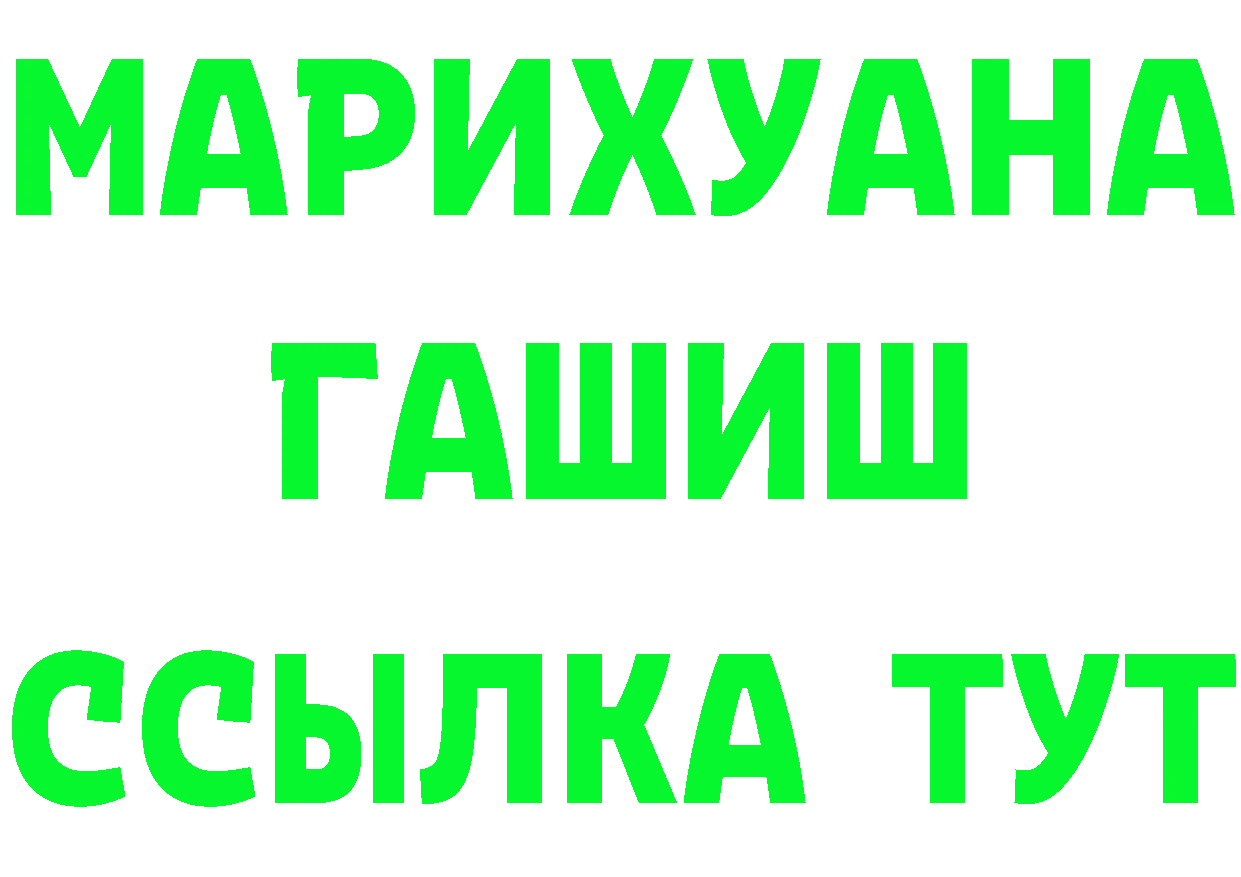 МАРИХУАНА
ГАШИШ
ССЫЛКА ТУТ